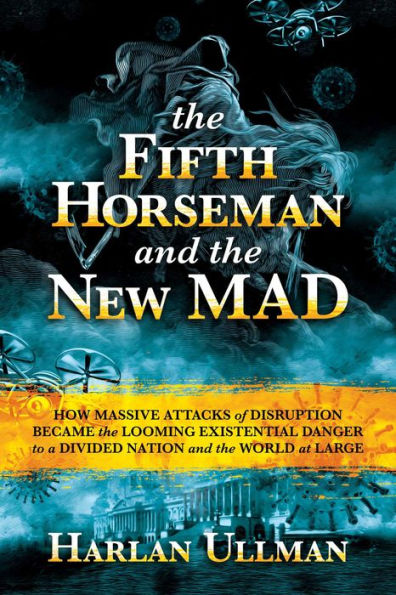 the FIFTH HORSEMAN and the NEW MAD

HOW MASSIVE ATTACKS of DISRUPTION BECAME the LOOMING EXISTENTIAL DANGER to a DIVIDED NATION and the WORLD at LARGE

HARLAN ULLMAN